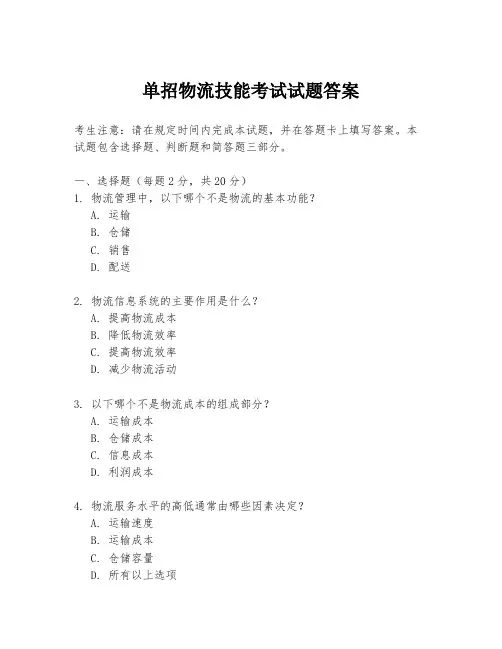 单招物流技能考试试题答案

考生注意：请在规定时间内完成本试题，并在答题卡上填写答案。本试题包含选择题、判断题和简答题三部分。

一、选择题（每题 2 分，共 20 分）
1. 物流管理中，以下哪个不是物流的基本功能？
A. 运输
B. 仓储
C. 销售
D. 配送

2. 物流信息系统的主要作用是什么？
A. 提高物流成本
B. 降低物流效率
C. 提高物流效率
D. 减少物流活动

3. 以下哪个不是物流成本的组成部分？
A. 运输成本
B. 仓储成本
C. 信息成本
D. 利润成本

4. 物流服务水平的高低通常由哪些因素决定？
A. 运输速度
B. 运输成本
C. 仓储容量
D. 所有以上选项